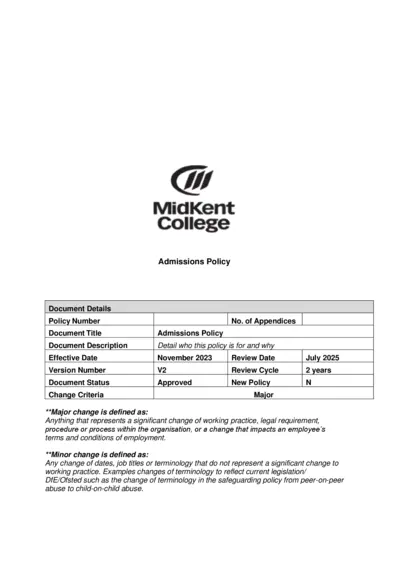 MidKent College

Admissions Policy

| Document Details | | | |
|---|---|---|---|
| Policy Number | | No. of Appendices | |
| Document Title | Admissions Policy | | |
| Document Description | Detail who this policy is for and why | | |
| Effective Date | November 2023 | Review Date | July 2025 |
| Version Number | V2 | Review Cycle | 2 years |
| Document Status | Approved | New Policy | N |
| Change Criteria | Major | | |

**Major change is defined as:
Anything that represents a significant change of working practice, legal requirement, procedure or process within the organisation, or a change that impacts an employee's terms and conditions of employment.

**Minor change is defined as:
Any change of dates, job titles or terminology that do not represent a significant change to working practice. Examples changes of terminology to reflect current legislation/ DfE/Ofsted such as the change of terminology in the safeguarding policy from peer-on-peer abuse to child-on-child abuse.